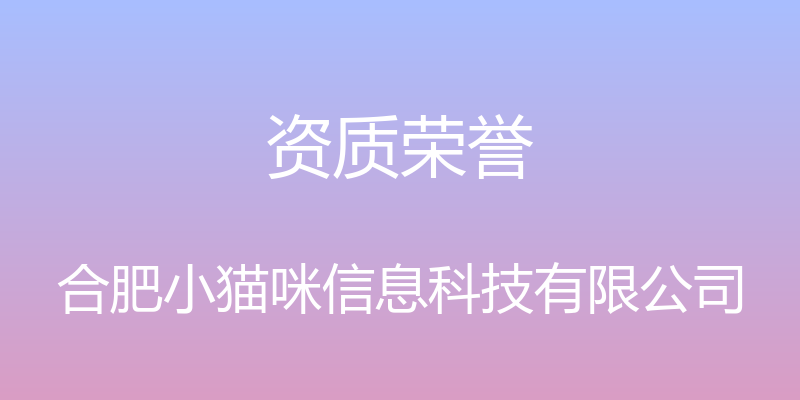 资质荣誉

合肥小猫咪信息科技有限公司